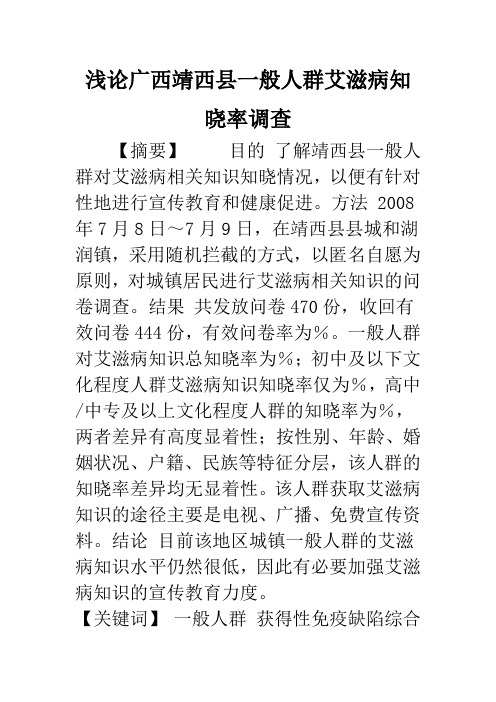 浅论广西靖西县一般人群艾滋病知晓率调查

【摘要】　　目的　了解靖西县一般人群对艾滋病相关知识知晓情况，以便有针对性地进行宣传教育和健康促进。方法 2008年7月8日～7月9日，在靖西县县城和湖润镇，采用随机拦截的方式，以匿名自愿为原则，对城镇居民进行艾滋病相关知识的问卷调查。结果 共发放问卷470份，收回有效问卷444份，有效问卷率为%。一般人群对艾滋病知识总知晓率为%；初中及以下文化程度人群艾滋病知识知晓率仅为%，高中/中专及以上文化程度人群的知晓率为%，两者差异有高度显着性；按性别、年龄、婚姻状况、户籍、民族等特征分层，该人群的知晓率差异均无显着性。该人群获取艾滋病知识的途径主要是电视、广播、免费宣传资料。结论 目前该地区城镇一般人群的艾滋病知识水平仍然很低，因此有必要加强艾滋病知识的宣传教育力度。

【关键词】 一般人群 获得性免疫缺陷综合